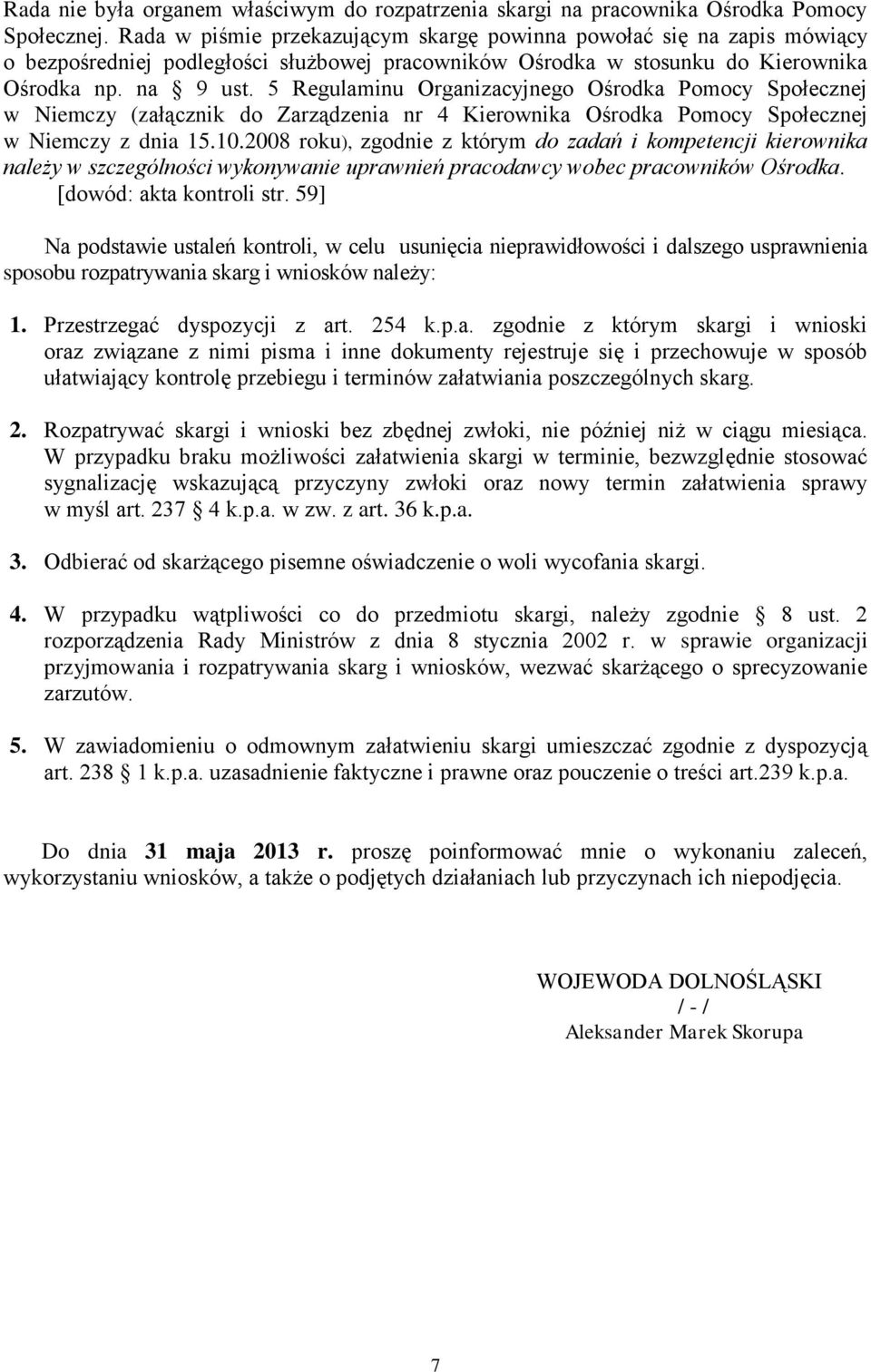 Rada nie była organem właściwym do rozpatrzenia skargi na pracownika Ośrodka Pomocy Społecznej. Rada w piśmie przekazującym skargę powinna powołać się na zapis mówiący o bezpośredniej podległości służbowej pracowników Ośrodka w stosunku do Kierownika Ośrodka np. na § 9 ust. 5 Regulaminu Organizacyjnego Ośrodka Pomocy Społecznej w Niemczy (załącznik do Zarządzenia nr 4 Kierownika Ośrodka Pomocy Społecznej w Niemczy z dnia 15.10.2008 roku), zgodnie z którym do zadań i kompetencji kierownika należy w szczególności wykonywanie uprawnień pracodawcy wobec pracowników Ośrodka. [dowód: akta kontroli str. 59]

Na podstawie ustaleń kontroli, w celu usunięcia nieprawidłowości i dalszego usprawnienia sposobu rozpatrywania skarg i wniosków należy:

1. Przestrzegać dyspozycji z art. 254 k.p.a. zgodnie z którym skargi i wnioski oraz związane z nimi pisma i inne dokumenty rejestruje się i przechowuje w sposób ułatwiający kontrolę przebiegu i terminów załatwiania poszczególnych skarg.

2. Rozpatrywać skargi i wnioski bez zbędnej zwłoki, nie później niż w ciągu miesiąca. W przypadku braku możliwości załatwienia skargi w terminie, bezwzględnie stosować sygnalizację wskazującą przyczyny zwłoki oraz nowy termin załatwienia sprawy w myśl art. 237 § 4 k.p.a. w zw. z art. 36 k.p.a.

3. Odbierać od skarżącego pisemne oświadczenie o woli wycofania skargi.

4. W przypadku wątpliwości co do przedmiotu skargi, należy zgodnie § 8 ust. 2 rozporządzenia Rady Ministrów z dnia 8 stycznia 2002 r. w sprawie organizacji przyjmowania i rozpatrywania skarg i wniosków, wezwać skarżącego o sprecyzowanie zarzutów.

5. W zawiadomieniu o odmownym załatwieniu skargi umieszczać zgodnie z dyspozycją art. 238 § 1 k.p.a. uzasadnienie faktyczne i prawne oraz pouczenie o treści art.239 k.p.a.

Do dnia 31 maja 2013 r. proszę poinformować mnie o wykonaniu zaleceń, wykorzystaniu wniosków, a także o podjętych działaniach lub przyczynach ich niepodjęcia.

WOJEWODA DOLNOŚLĄSKI
/ - /
Aleksander Marek Skorupa

7